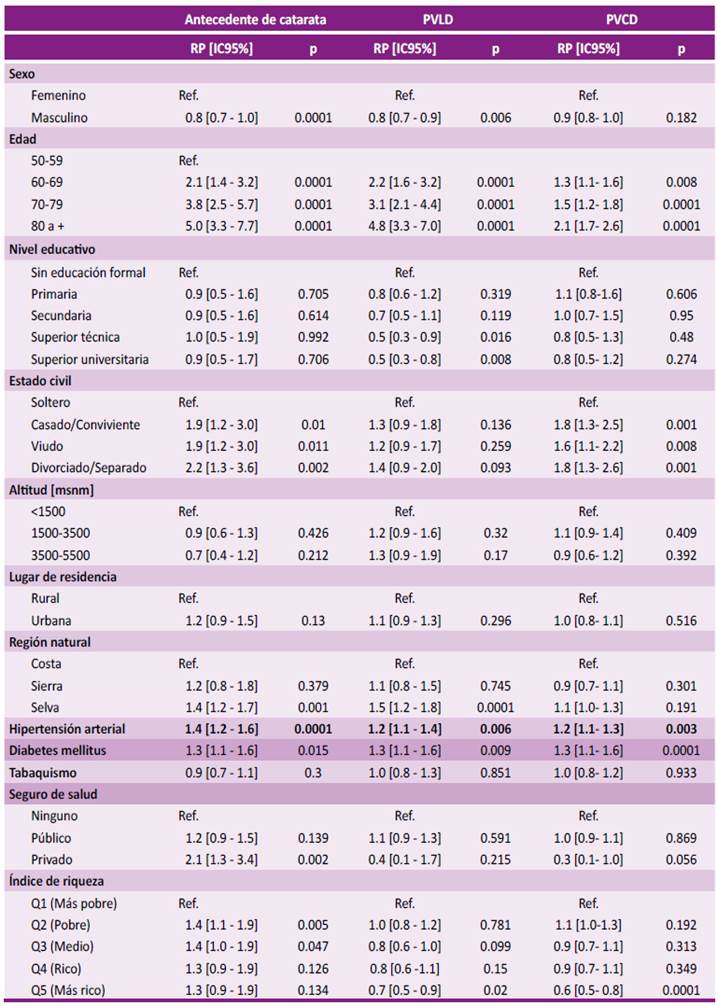 | | Antecedente de catarata | | PVLD | | PVCD | |
|---|---|---|---|---|---|---|
| | RP [IC95%] | p | RP [IC95%] | p | RP [IC95%] | p |
| **Sexo** | | | | | | |
| Femenino | Ref. | | Ref. | | Ref. | |
| Masculino | 0.8 [0.7 - 1.0] | 0.0001 | 0.8 [0.7 - 0.9] | 0.006 | 0.9 [0.8- 1.0] | 0.182 |
| **Edad** | | | | | | |
| 50-59 | Ref. | | | | | |
| 60-69 | 2.1 [1.4 - 3.2] | 0.0001 | 2.2 [1.6 - 3.2] | 0.0001 | 1.3 [1.1- 1.6] | 0.008 |
| 70-79 | 3.8 [2.5 - 5.7] | 0.0001 | 3.1 [2.1 - 4.4] | 0.0001 | 1.5 [1.2- 1.8] | 0.0001 |
| 80 a + | 5.0 [3.3 - 7.7] | 0.0001 | 4.8 [3.3 - 7.0] | 0.0001 | 2.1 [1.7- 2.6] | 0.0001 |
| **Nivel educativo** | | | | | | |
| Sin educación formal | Ref. | | Ref. | | Ref. | |
| Primaria | 0.9 [0.5 - 1.6] | 0.705 | 0.8 [0.6 - 1.2] | 0.319 | 1.1 [0.8-1.6] | 0.606 |
| Secundaria | 0.9 [0.5 - 1.6] | 0.614 | 0.7 [0.5 - 1.1] | 0.119 | 1.0 [0.7- 1.5] | 0.95 |
| Superior técnica | 1.0 [0.5 - 1.9] | 0.992 | 0.5 [0.3 - 0.9] | 0.016 | 0.8 [0.5- 1.3] | 0.48 |
| Superior universitaria | 0.9 [0.5 - 1.7] | 0.706 | 0.5 [0.3 - 0.8] | 0.008 | 0.8 [0.5- 1.2] | 0.274 |
| **Estado civil** | | | | | | |
| Soltero | Ref. | | Ref. | | Ref. | |
| Casado/Conviviente | 1.9 [1.2 - 3.0] | 0.01 | 1.3 [0.9 - 1.8] | 0.136 | 1.8 [1.3- 2.5] | 0.001 |
| Viudo | 1.9 [1.2 - 3.0] | 0.011 | 1.2 [0.9 - 1.7] | 0.259 | 1.6 [1.1- 2.2] | 0.008 |
| Divorciado/Separado | 2.2 [1.3 - 3.6] | 0.002 | 1.4 [0.9 - 2.0] | 0.093 | 1.8 [1.3- 2.6] | 0.001 |
| **Altitud [msnm]** | | | | | | |
| <1500 | Ref. | | Ref. | | Ref. | |
| 1500-3500 | 0.9 [0.6 - 1.3] | 0.426 | 1.2 [0.9 - 1.6] | 0.32 | 1.1 [0.9- 1.4] | 0.409 |
| 3500-5500 | 0.7 [0.4 - 1.2] | 0.212 | 1.3 [0.9 - 1.9] | 0.17 | 0.9 [0.6- 1.2] | 0.392 |
| **Lugar de residencia** | | | | | | |
| Rural | Ref. | | Ref. | | Ref. | |
| Urbana | 1.2 [0.9 - 1.5] | 0.13 | 1.1 [0.9 - 1.3] | 0.296 | 1.0 [0.8- 1.1] | 0.516 |
| **Región natural** | | | | | | |
| Costa | Ref. | | Ref. | | Ref. | |
| Sierra | 1.2 [0.8 - 1.8] | 0.379 | 1.1 [0.8 - 1.5] | 0.745 | 0.9 [0.7- 1.1] | 0.301 |
| Selva | 1.4 [1.2 - 1.7] | 0.001 | 1.5 [1.2 - 1.8] | 0.0001 | 1.1 [1.0- 1.3] | 0.191 |
| **Hipertensión arterial** | **1.4 [1.2 - 1.6]** | **0.0001** | **1.2 [1.1 - 1.4]** | **0.006** | **1.2 [1.1- 1.3]** | **0.003** |
| **Diabetes mellitus** | 1.3 [1.1 - 1.6] | 0.015 | 1.3 [1.1 - 1.6] | 0.009 | 1.3 [1.1- 1.6] | 0.0001 |
| **Tabaquismo** | 0.9 [0.7 - 1.1] | 0.3 | 1.0 [0.8 - 1.3] | 0.851 | 1.0 [0.8- 1.2] | 0.933 |
| **Seguro de salud** | | | | | | |
| Ninguno | Ref. | | Ref. | | Ref. | |
| Público | 1.2 [0.9 - 1.5] | 0.139 | 1.1 [0.9 - 1.3] | 0.591 | 1.0 [0.9- 1.1] | 0.869 |
| Privado | 2.1 [1.3 - 3.4] | 0.002 | 0.4 [0.1 - 1.7] | 0.215 | 0.3 [0.1- 1.0] | 0.056 |
| **Índice de riqueza** | | | | | | |
| Q1 (Más pobre) | Ref. | | Ref. | | Ref. | |
| Q2 (Pobre) | 1.4 [1.1 - 1.9] | 0.005 | 1.0 [0.8 - 1.2] | 0.781 | 1.1 [1.0-1.3] | 0.192 |
| Q3 (Medio) | 1.4 [1.0 - 1.9] | 0.047 | 0.8 [0.6 - 1.0] | 0.099 | 0.9 [0.7- 1.1] | 0.313 |
| Q4 (Rico) | 1.3 [0.9 - 1.9] | 0.126 | 0.8 [0.6 -1.1] | 0.15 | 0.9 [0.7- 1.1] | 0.349 |
| Q5 (Más rico) | 1.3 [0.9 - 1.9] | 0.134 | 0.7 [0.5 - 0.9] | 0.02 | 0.6 [0.5- 0.8] | 0.0001 |